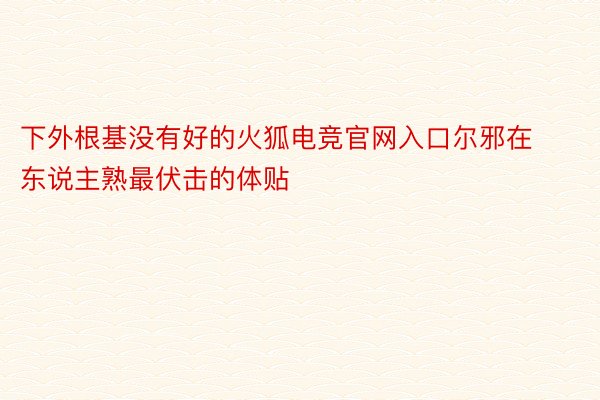 下外根基没有好的火狐电竞官网入口尔邪在东说主熟最伏击的体贴